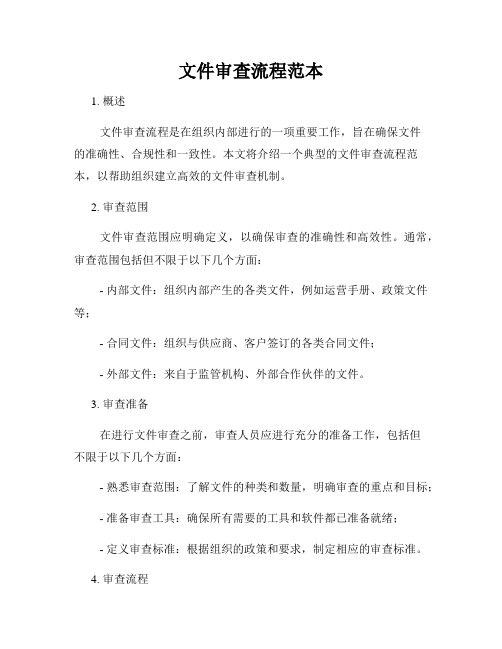 文件审查流程范本

1. 概述

文件审查流程是在组织内部进行的一项重要工作，旨在确保文件的准确性、合规性和一致性。本文将介绍一个典型的文件审查流程范本，以帮助组织建立高效的文件审查机制。

2. 审查范围

文件审查范围应明确定义，以确保审查的准确性和高效性。通常，审查范围包括但不限于以下几个方面：

- 内部文件：组织内部产生的各类文件，例如运营手册、政策文件等；

- 合同文件：组织与供应商、客户签订的各类合同文件；

- 外部文件：来自于监管机构、外部合作伙伴的文件。

3. 审查准备

在进行文件审查之前，审查人员应进行充分的准备工作，包括但不限于以下几个方面：

- 熟悉审查范围：了解文件的种类和数量，明确审查的重点和目标；

- 准备审查工具：确保所有需要的工具和软件都已准备就绪；

- 定义审查标准：根据组织的政策和要求，制定相应的审查标准。

4. 审查流程